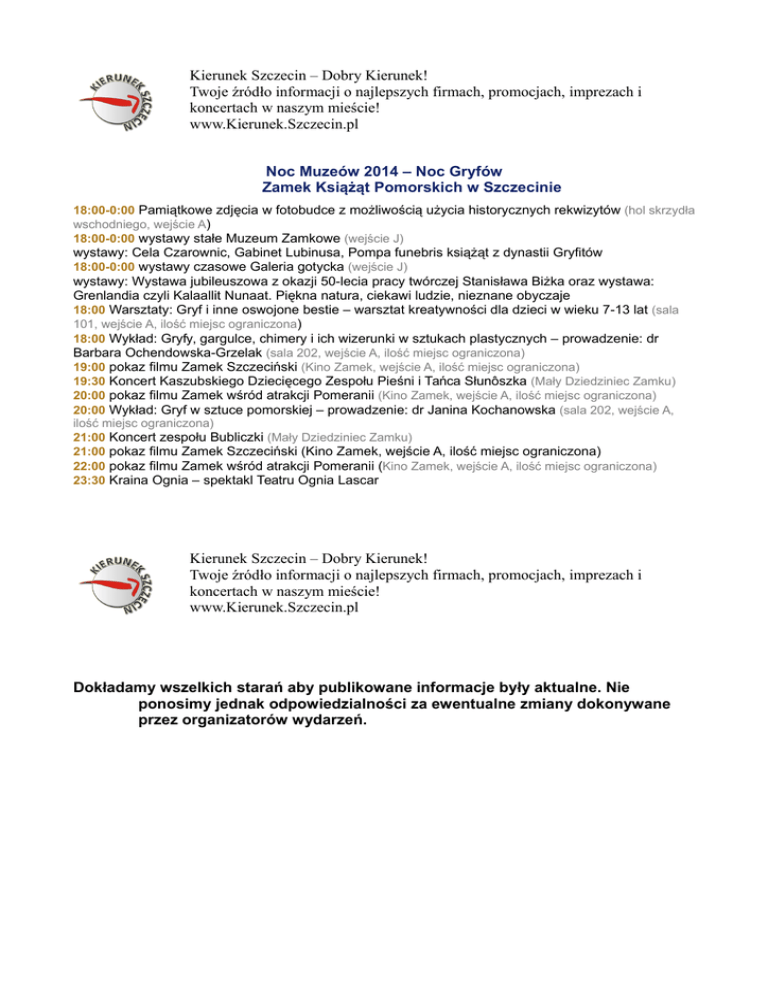 KIERUNEK SZCZECIN

Kierunek Szczecin – Dobry Kierunek!
Twoje źródło informacji o najlepszych firmach, promocjach, imprezach i koncertach w naszym mieście!
www.Kierunek.Szczecin.pl

Noc Muzeów 2014 – Noc Gryfów
Zamek Książąt Pomorskich w Szczecinie

18:00-0:00 Pamiątkowe zdjęcia w fotobudce z możliwością użycia historycznych rekwizytów (hol skrzydła wschodniego, wejście A)
18:00-0:00 wystawy stałe Muzeum Zamkowe (wejście J)
wystawy: Cela Czarownic, Gabinet Lubinusa, Pompa funebris książąt z dynastii Gryfitów
18:00-0:00 wystawy czasowe Galeria gotycka (wejście J)
wystawy: Wystawa jubileuszowa z okazji 50-lecia pracy twórczej Stanisława Biżka oraz wystawa: Grenlandia czyli Kalaallit Nunaat. Piękna natura, ciekawi ludzie, nieznane obyczaje
18:00 Warsztaty: Gryf i inne oswojone bestie – warsztat kreatywności dla dzieci w wieku 7-13 lat (sala 101, wejście A, ilość miejsc ograniczona)
18:00 Wykład: Gryfy, gargulce, chimery i ich wizerunki w sztukach plastycznych – prowadzenie: dr Barbara Ochendowska-Grzelak (sala 202, wejście A, ilość miejsc ograniczona)
19:00 pokaz filmu Zamek Szczeciński (Kino Zamek, wejście A, ilość miejsc ograniczona)
19:30 Koncert Kaszubskiego Dziecięcego Zespołu Pieśni i Tańca Słunôszka (Mały Dziedziniec Zamku)
20:00 pokaz filmu Zamek wśród atrakcji Pomeranii (Kino Zamek, wejście A, ilość miejsc ograniczona)
20:00 Wykład: Gryf w sztuce pomorskiej – prowadzenie: dr Janina Kochanowska (sala 202, wejście A, ilość miejsc ograniczona)
21:00 Koncert zespołu Bubliczki (Mały Dziedziniec Zamku)
21:00 pokaz filmu Zamek Szczeciński (Kino Zamek, wejście A, ilość miejsc ograniczona)
22:00 pokaz filmu Zamek wśród atrakcji Pomeranii (Kino Zamek, wejście A, ilość miejsc ograniczona)
23:30 Kraina Ognia – spektakl Teatru Ognia Lascar

KIERUNEK SZCZECIN

Kierunek Szczecin – Dobry Kierunek!
Twoje źródło informacji o najlepszych firmach, promocjach, imprezach i koncertach w naszym mieście!
www.Kierunek.Szczecin.pl

Dokładamy wszelkich starań aby publikowane informacje były aktualne. Nie ponosimy jednak odpowiedzialności za ewentualne zmiany dokonywane przez organizatorów wydarzeń.